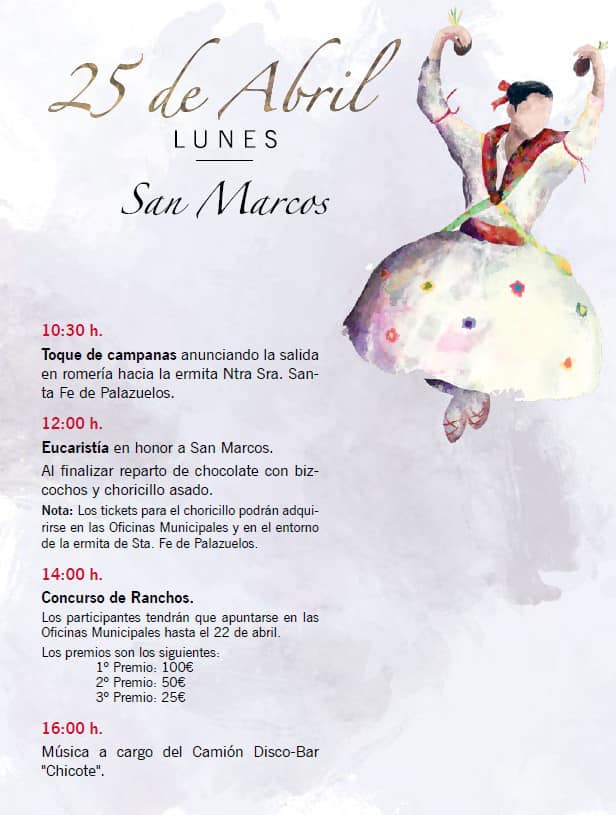 25 de Abril
LUNES
San Marcos

10:30 h.

Toque de campanas anunciando la salida en romería hacia la ermita Ntra Sra. Santa Fe de Palazuelos.

12:00 h.

Eucaristía en honor a San Marcos.

Al finalizar reparto de chocolate con bizcochos y choricillo asado.

Nota: Los tickets para el choricillo podrán adquirirse en las Oficinas Municipales y en el entorno de la ermita de Sta. Fe de Palazuelos.

14:00 h.

Concurso de Ranchos.

Los participantes tendrán que apuntarse en las Oficinas Municipales hasta el 22 de abril.

Los premios son los siguientes:
1º Premio: 100€
2º Premio: 50€
3º Premio: 25€

16:00 h.

Música a cargo del Camión Disco-Bar "Chicote".